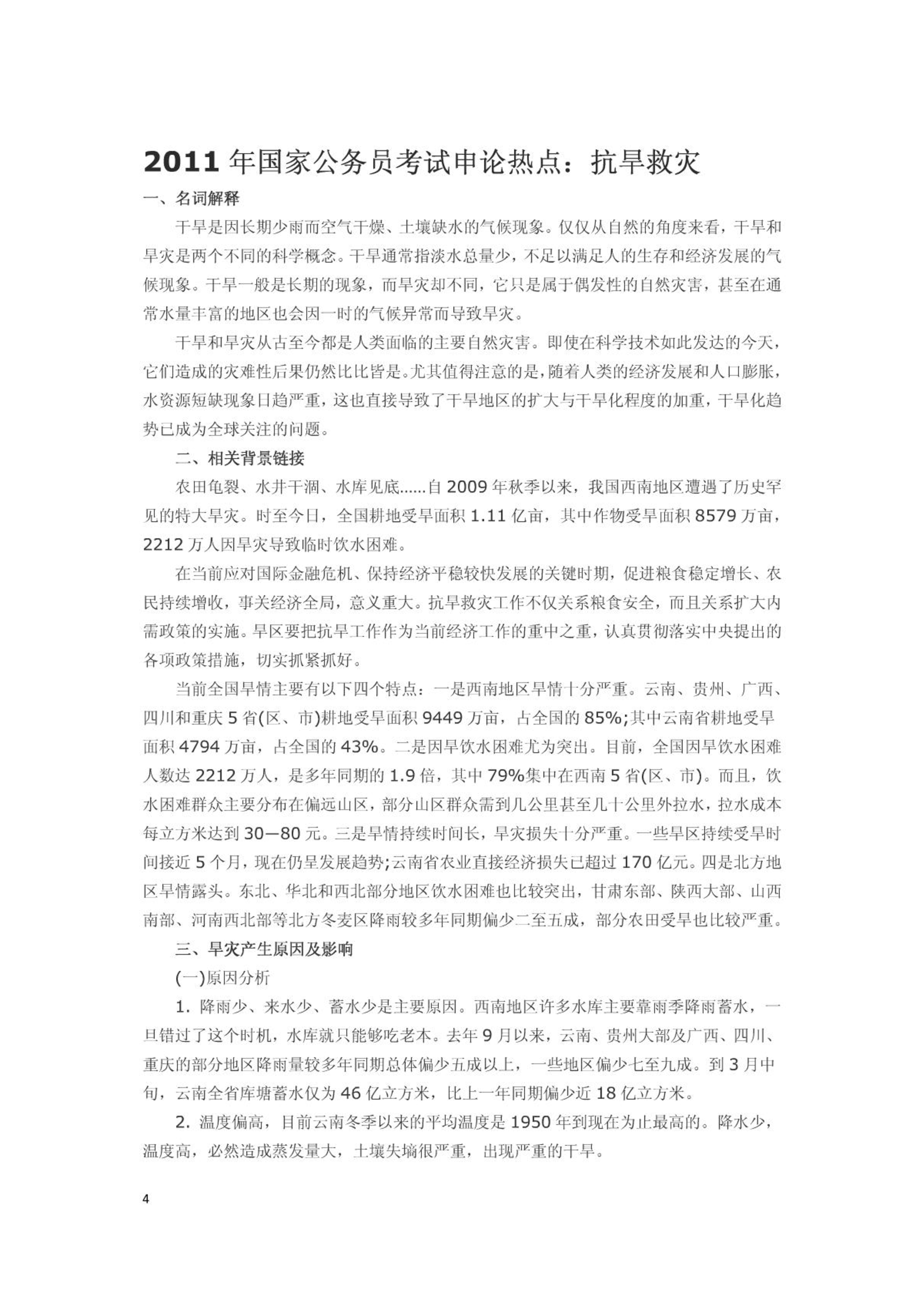 2011 年国家公务员考试申论热点：抗旱救灾

一、名词解释

干旱是因长期少雨而空气干燥、土壤缺水的气候现象。仅仅从自然的角度来看，干旱和旱灾是两个不同的科学概念。干旱通常指淡水总量少，不足以满足人的生存和经济发展的气候现象。干旱一般是长期的现象，而旱灾却不同，它只是属于偶发性的自然灾害，甚至在通常水量丰富的地区也会因一时的气候异常而导致旱灾。

干旱和旱灾从古至今都是人类面临的主要自然灾害。即使在科学技术如此发达的今天，它们造成的灾难性后果仍然比比皆是。尤其值得注意的是，随着人类的经济发展和人口膨胀，水资源短缺现象日趋严重，这也直接导致了干旱地区的扩大与干旱化程度的加重，干旱化趋势已成为全球关注的问题。

二、相关背景链接

农田龟裂、水井干涸、水库见底......自 2009 年秋季以来，我国西南地区遭遇了历史罕见的特大旱灾。时至今日，全国耕地受旱面积 1.11 亿亩，其中作物受旱面积 8579 万亩，2212 万人因旱灾导致临时饮水困难。

在当前应对国际金融危机、保持经济平稳较快发展的关键时期，促进粮食稳定增长、农民持续增收，事关经济全局，意义重大。抗旱救灾工作不仅关系粮食安全，而且关系扩大内需政策的实施。旱区要把抗旱工作作为当前经济工作的重中之重，认真贯彻落实中央提出的各项政策措施，切实抓紧抓好。

当前全国旱情主要有以下四个特点：一是西南地区旱情十分严重。云南、贵州、广西、四川和重庆 5 省(区、市)耕地受旱面积 9449 万亩，占全国的 85%;其中云南省耕地受旱面积 4794 万亩，占全国的 43%。二是因旱饮水困难尤为突出。目前，全国因旱饮水困难人数达 2212 万人，是多年同期的 1.9 倍，其中 79%集中在西南 5 省(区、市)。而且，饮水困难群众主要分布在偏远山区，部分山区群众需到几公里甚至几十公里外拉水，拉水成本每立方米达到 30—80 元。三是旱情持续时间长，旱灾损失十分严重。一些旱区持续受旱时间接近 5 个月，现在仍呈发展趋势;云南省农业直接经济损失已超过 170 亿元。四是北方地区旱情露头。东北、华北和西北部分地区饮水困难也比较突出，甘肃东部、陕西大部、山西南部、河南西北部等北方冬麦区降雨较多年同期偏少二至五成，部分农田受旱也比较严重。

三、旱灾产生原因及影响

(一)原因分析

1. 降雨少、来水少、蓄水少是主要原因。西南地区许多水库主要靠雨季降雨蓄水，一旦错过了这个时机，水库就只能够吃老本。去年 9 月以来，云南、贵州大部及广西、四川、重庆的部分地区降雨量较多年同期总体偏少五成以上，一些地区偏少七至九成。到 3 月中旬，云南全省库塘蓄水仅为 46 亿立方米，比上一年同期偏少近 18 亿立方米。

2. 温度偏高，目前云南冬季以来的平均温度是 1950 年到现在为止最高的。降水少，温度高，必然造成蒸发量大，土壤失墒很严重，出现严重的干旱。

4